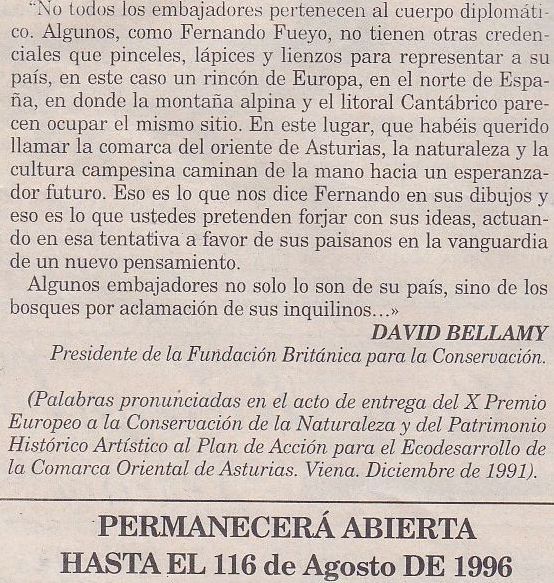 "No todos los embajadores pertenecen al cuerpo diplomático. Algunos, como Fernando Fueyo, no tienen otras credenciales que pinceles, lápices y lienzos para representar a su país, en este caso un rincón de Europa, en el norte de España, en donde la montaña alpina y el litoral Cantábrico parecen ocupar el mismo sitio. En este lugar, que habéis querido llamar la comarca del oriente de Asturias, la naturaleza y la cultura campesina caminan de la mano hacia un esperanzador futuro. Eso es lo que nos dice Fernando en sus dibujos y eso es lo que ustedes pretenden forjar con sus ideas, actuando en esa tentativa a favor de sus paisanos en la vanguardia de un nuevo pensamiento.

Algunos embajadores no solo lo son de su país, sino de los bosques por aclamación de sus inquilinos...»

DAVID BELLAMY

Presidente de la Fundación Británica para la Conservación.

(Palabras pronunciadas en el acto de entrega del X Premio Europeo a la Conservación de la Naturaleza y del Patrimonio Histórico Artístico al Plan de Acción para el Ecodesarrollo de la Comarca Oriental de Asturias. Viena. Diciembre de 1991).

PERMANECERÁ ABIERTA
HASTA EL 116 de Agosto DE 1996